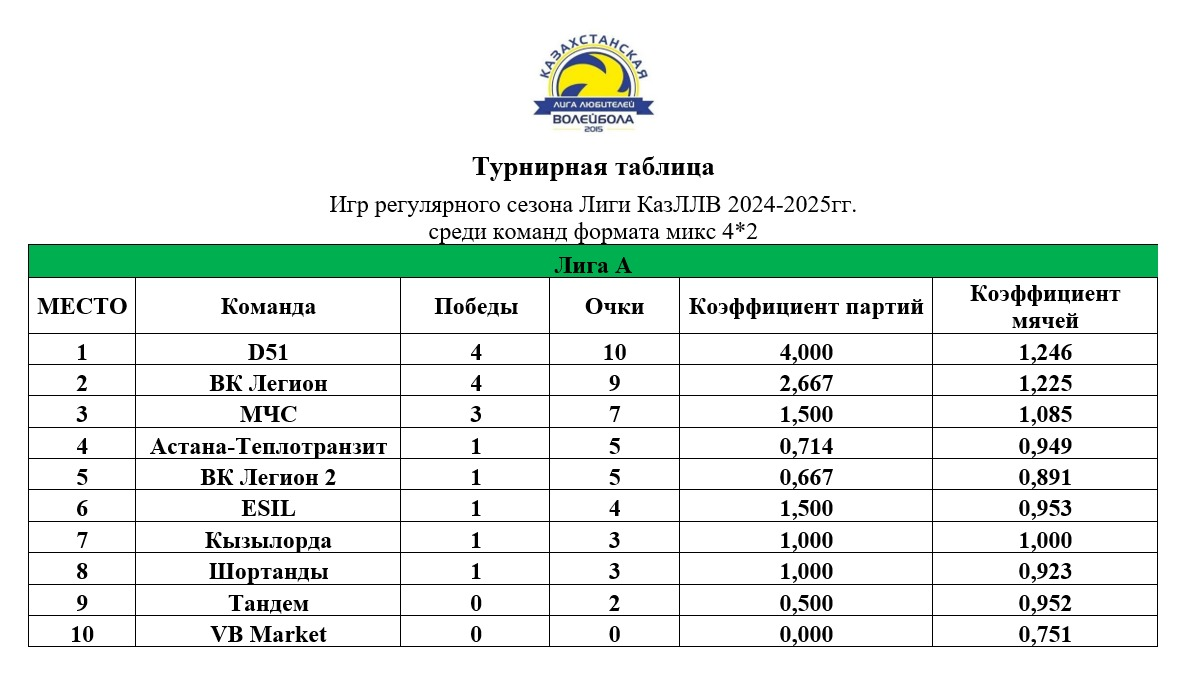 КАЗАХСТАНСКАЯ
ЛИГА ЛЮБИТЕЛЕЙ
ВОЛЕЙБОЛА
2015

Турнирная таблица

Игр регулярного сезона Лиги КазЛЛВ 2024-2025гг.
среди команд формата микс 4*2

Лига А

| МЕСТО | Команда | Победы | Очки | Коэффициент партий | Коэффициент мячей |
|---|---|---|---|---|---|
| 1 | D51 | 4 | 10 | 4,000 | 1,246 |
| 2 | ВК Легион | 4 | 9 | 2,667 | 1,225 |
| 3 | МЧС | 3 | 7 | 1,500 | 1,085 |
| 4 | Астана-Теплотранзит | 1 | 5 | 0,714 | 0,949 |
| 5 | ВК Легион 2 | 1 | 5 | 0,667 | 0,891 |
| 6 | ESIL | 1 | 4 | 1,500 | 0,953 |
| 7 | Кызылорда | 1 | 3 | 1,000 | 1,000 |
| 8 | Шортанды | 1 | 3 | 1,000 | 0,923 |
| 9 | Тандем | 0 | 2 | 0,500 | 0,952 |
| 10 | VB Market | 0 | 0 | 0,000 | 0,751 |